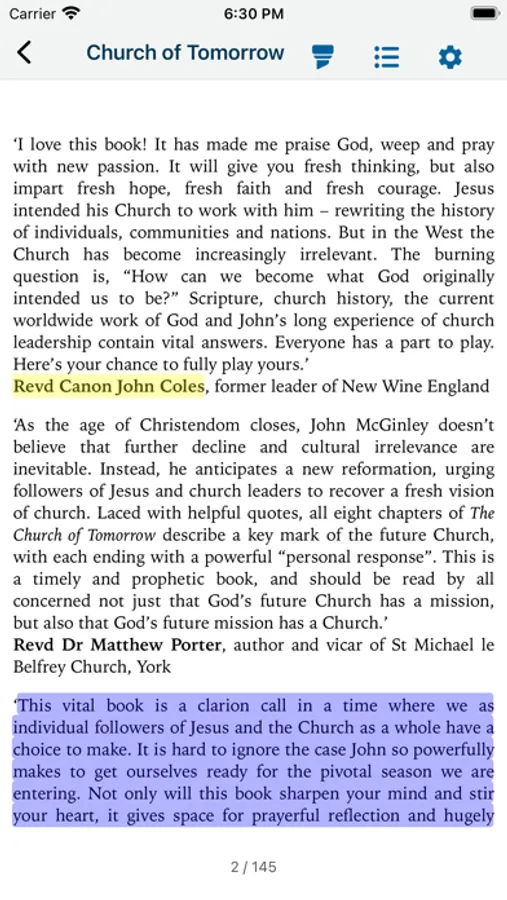 Carrier 6:30 PM

Church of Tomorrow

'I love this book! It has made me praise God, weep and pray with new passion. It will give you fresh thinking, but also impart fresh hope, fresh faith and fresh courage. Jesus intended his Church to work with him – rewriting the history of individuals, communities and nations. But in the West the Church has become increasingly irrelevant. The burning question is, "How can we become what God originally intended us to be?" Scripture, church history, the current worldwide work of God and John's long experience of church leadership contain vital answers. Everyone has a part to play. Here's your chance to fully play yours.'
Revd Canon John Coles, former leader of New Wine England

'As the age of Christendom closes, John McGinley doesn't believe that further decline and cultural irrelevance are inevitable. Instead, he anticipates a new reformation, urging followers of Jesus and church leaders to recover a fresh vision of church. Laced with helpful quotes, all eight chapters of The Church of Tomorrow describe a key mark of the future Church, with each ending with a powerful "personal response". This is a timely and prophetic book, and should be read by all concerned not just that God's future Church has a mission, but also that God's future mission has a Church.'
Revd Dr Matthew Porter, author and vicar of St Michael le Belfrey Church, York

'This vital book is a clarion call in a time where we as individual followers of Jesus and the Church as a whole have a choice to make. It is hard to ignore the case John so powerfully makes to get ourselves ready for the pivotal season we are entering. Not only will this book sharpen your mind and stir your heart, it gives space for prayerful reflection and hugely

2 / 145